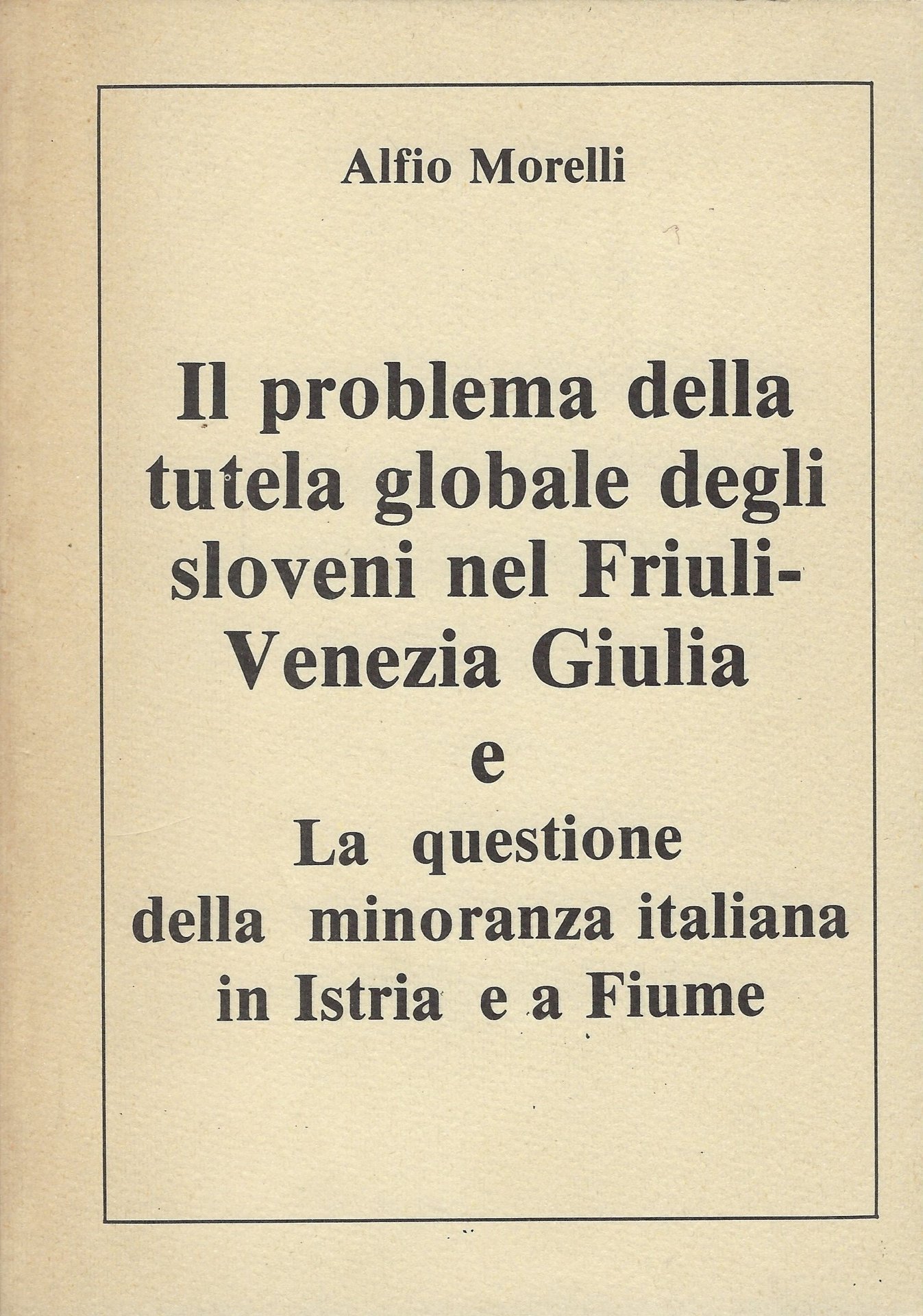 Alfio Morelli

Il problema della tutela globale degli sloveni nel Friuli-Venezia Giulia

e

La questione della minoranza italiana in Istria e a Fiume